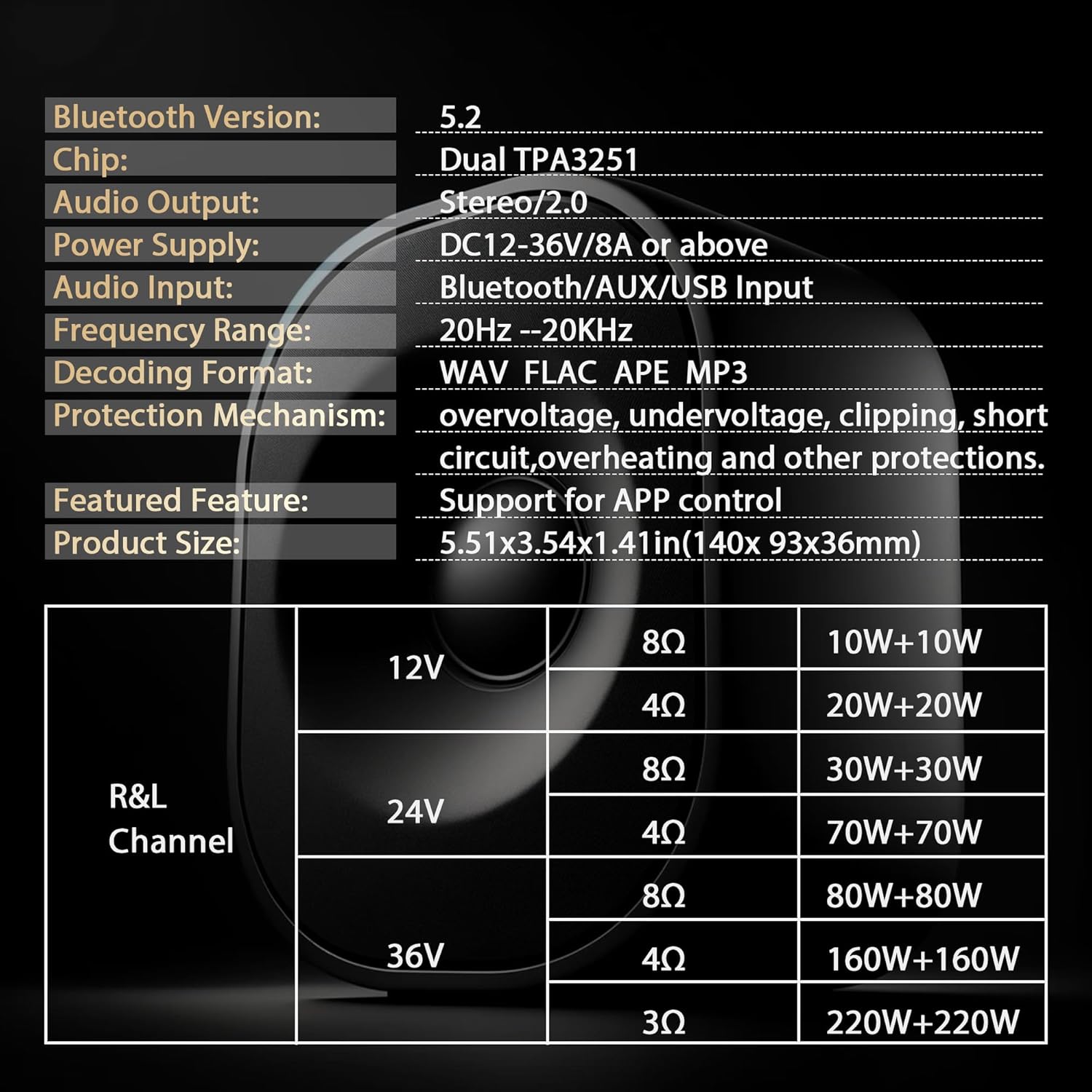 Bluetooth Version: 5.2
Chip: Dual TPA3251
Audio Output: Stereo/2.0
Power Supply: DC12-36V/8A or above
Audio Input: Bluetooth/AUX/USB Input
Frequency Range: 20Hz --20KHz
Decoding Format: WAV FLAC APE MP3
Protection Mechanism: overvoltage, undervoltage, clipping, short circuit,overheating and other protections.
Featured Feature: Support for APP control
Product Size: 5.51x3.54x1.41in(140x 93x36mm)

| R&L Channel | 12V | 8Ω | 10W+10W |
|---|---|---|---|
| | | 4Ω | 20W+20W |
| | 24V | 8Ω | 30W+30W |
| | | 4Ω | 70W+70W |
| | 36V | 8Ω | 80W+80W |
| | | 4Ω | 160W+160W |
| | | 3Ω | 220W+220W |